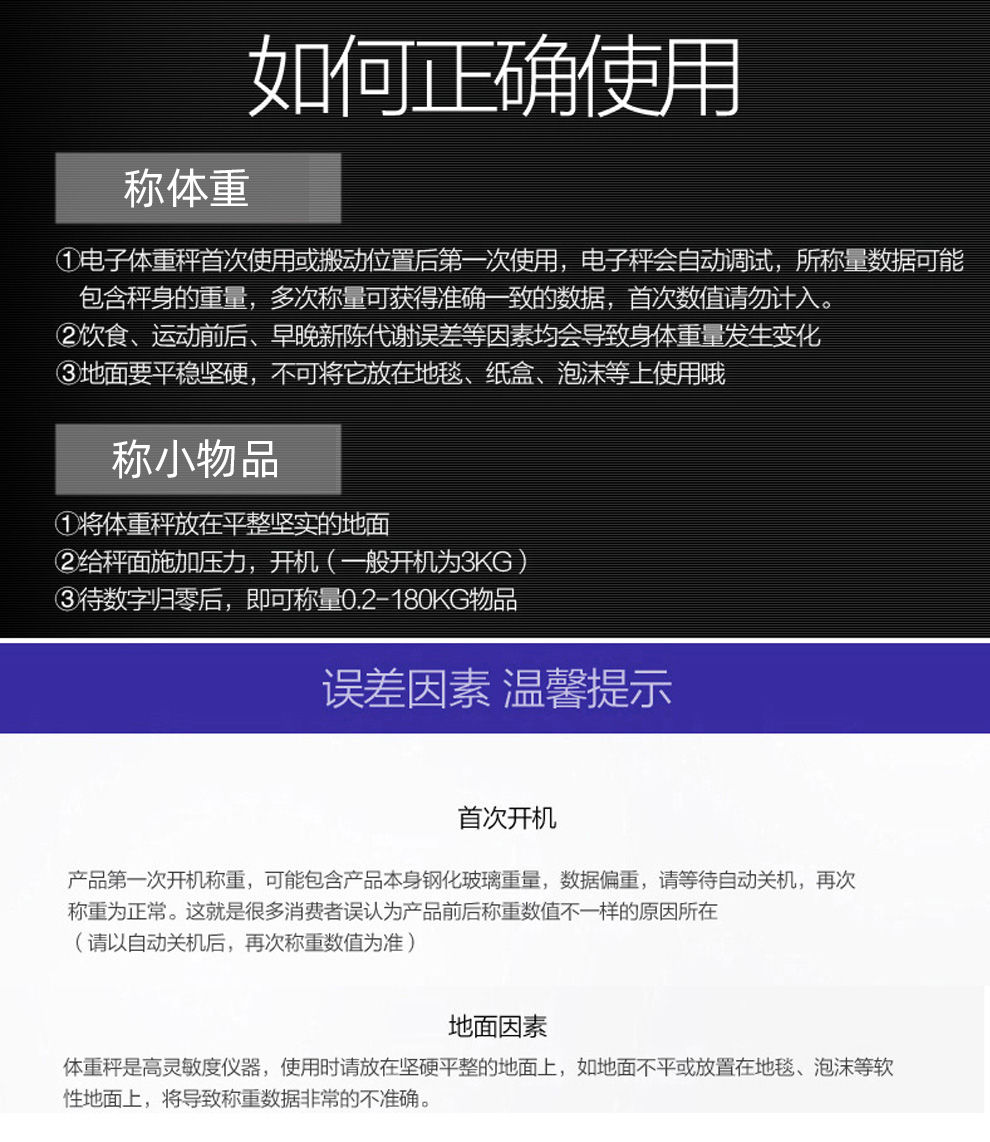 如何正确使用

称体重

①电子体重秤首次使用或搬动位置后第一次使用，电子秤会自动调试，所称量数据可能包含秤身的重量，多次称量可获得准确一致的数据，首次数值请勿计入。
②饮食、运动前后、早晚新陈代谢误差等因素均会导致身体重量发生变化
③地面要平稳坚硬，不可将它放在地毯、纸盒、泡沫等上使用哦

称小物品

①将体重秤放在平整坚实的地面
②给秤面施加压力，开机（一般开机为3KG）
③待数字归零后，即可称量0.2-180KG物品

误差因素 温馨提示

首次开机

产品第一次开机称重，可能包含产品本身钢化玻璃重量，数据偏重，请等待自动关机，再次称重为正常。这就是很多消费者误认为产品前后称重数值不一样的原因所在
（请以自动关机后，再次称重数值为准）

地面因素

体重秤是高灵敏度仪器，使用时请放在坚硬平整的地面上，如地面不平或放置在地毯、泡沫等软性地面上，将导致称重数据非常的不准确。